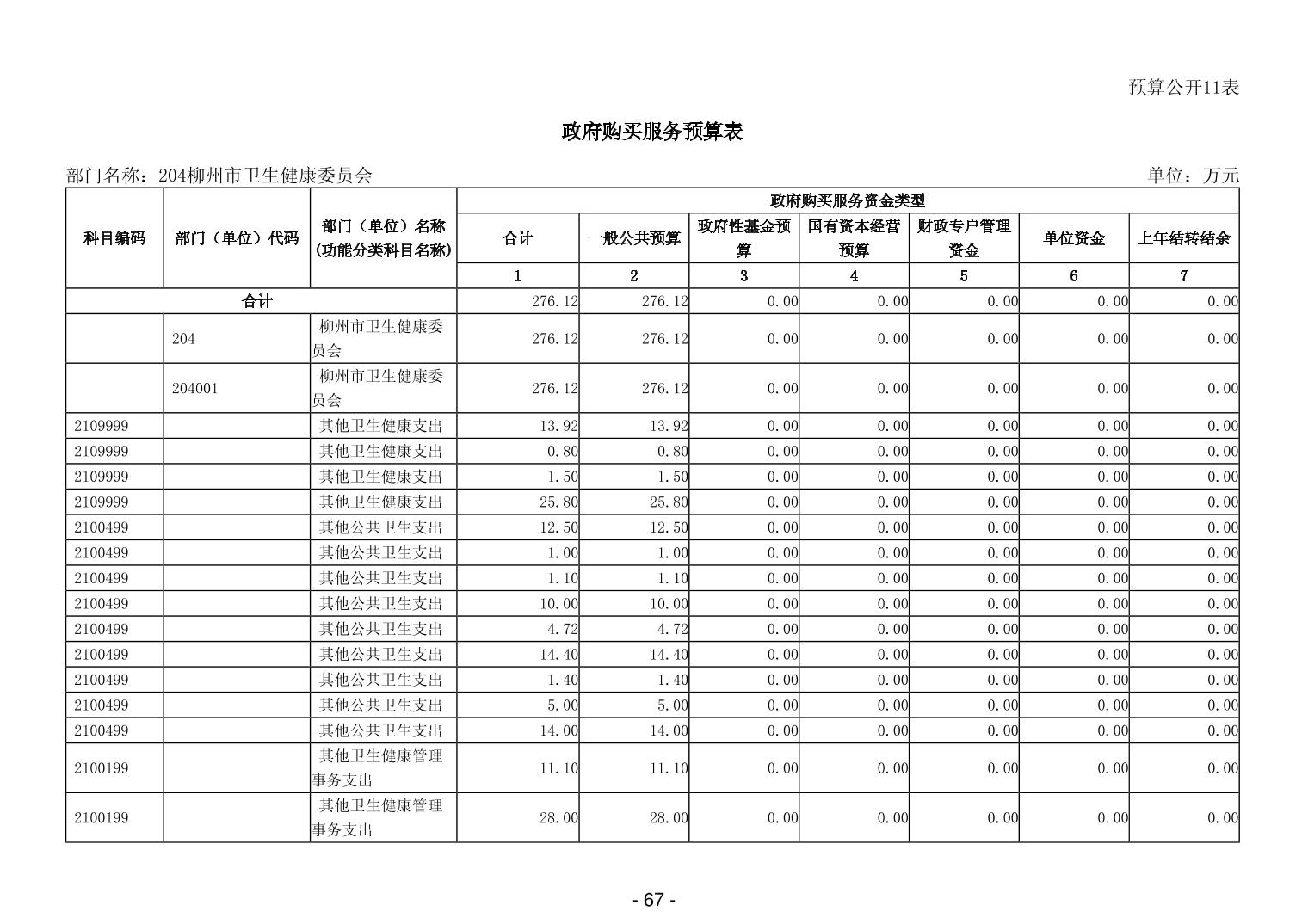 预算公开11表

政府购买服务预算表

部门名称：204柳州市卫生健康委员会 单位：万元

| 科目编码 | 部门（单位）代码 | 部门（单位）名称(功能分类科目名称) | 政府购买服务资金类型 | | | | | | |
|---|---|---|---|---|---|---|---|---|---|
| | | | 合计 | 一般公共预算 | 政府性基金预算 | 国有资本经营预算 | 财政专户管理资金 | 单位资金 | 上年结转结余 |
| | | | 1 | 2 | 3 | 4 | 5 | 6 | 7 |
| 合计 | | | 276.12 | 276.12 | 0.00 | 0.00 | 0.00 | 0.00 | 0.00 |
| | 204 | 柳州市卫生健康委员会 | 276.12 | 276.12 | 0.00 | 0.00 | 0.00 | 0.00 | 0.00 |
| | 204001 | 柳州市卫生健康委员会 | 276.12 | 276.12 | 0.00 | 0.00 | 0.00 | 0.00 | 0.00 |
| 2109999 | | 其他卫生健康支出 | 13.92 | 13.92 | 0.00 | 0.00 | 0.00 | 0.00 | 0.00 |
| 2109999 | | 其他卫生健康支出 | 0.80 | 0.80 | 0.00 | 0.00 | 0.00 | 0.00 | 0.00 |
| 2109999 | | 其他卫生健康支出 | 1.50 | 1.50 | 0.00 | 0.00 | 0.00 | 0.00 | 0.00 |
| 2109999 | | 其他卫生健康支出 | 25.80 | 25.80 | 0.00 | 0.00 | 0.00 | 0.00 | 0.00 |
| 2100499 | | 其他公共卫生支出 | 12.50 | 12.50 | 0.00 | 0.00 | 0.00 | 0.00 | 0.00 |
| 2100499 | | 其他公共卫生支出 | 1.00 | 1.00 | 0.00 | 0.00 | 0.00 | 0.00 | 0.00 |
| 2100499 | | 其他公共卫生支出 | 1.10 | 1.10 | 0.00 | 0.00 | 0.00 | 0.00 | 0.00 |
| 2100499 | | 其他公共卫生支出 | 10.00 | 10.00 | 0.00 | 0.00 | 0.00 | 0.00 | 0.00 |
| 2100499 | | 其他公共卫生支出 | 4.72 | 4.72 | 0.00 | 0.00 | 0.00 | 0.00 | 0.00 |
| 2100499 | | 其他公共卫生支出 | 14.40 | 14.40 | 0.00 | 0.00 | 0.00 | 0.00 | 0.00 |
| 2100499 | | 其他公共卫生支出 | 1.40 | 1.40 | 0.00 | 0.00 | 0.00 | 0.00 | 0.00 |
| 2100499 | | 其他公共卫生支出 | 5.00 | 5.00 | 0.00 | 0.00 | 0.00 | 0.00 | 0.00 |
| 2100499 | | 其他公共卫生支出 | 14.00 | 14.00 | 0.00 | 0.00 | 0.00 | 0.00 | 0.00 |
| 2100199 | | 其他卫生健康管理事务支出 | 11.10 | 11.10 | 0.00 | 0.00 | 0.00 | 0.00 | 0.00 |
| 2100199 | | 其他卫生健康管理事务支出 | 28.00 | 28.00 | 0.00 | 0.00 | 0.00 | 0.00 | 0.00 |

- 67 -